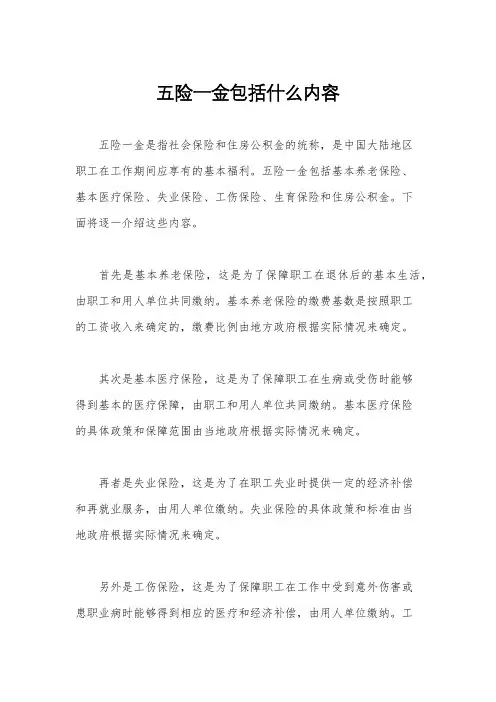 五险一金包括什么内容

五险一金是指社会保险和住房公积金的统称，是中国大陆地区职工在工作期间应享有的基本福利。五险一金包括基本养老保险、基本医疗保险、失业保险、工伤保险、生育保险和住房公积金。下面将逐一介绍这些内容。

首先是基本养老保险，这是为了保障职工在退休后的基本生活，由职工和用人单位共同缴纳。基本养老保险的缴费基数是按照职工的工资收入来确定的，缴费比例由地方政府根据实际情况来确定。

其次是基本医疗保险，这是为了保障职工在生病或受伤时能够得到基本的医疗保障，由职工和用人单位共同缴纳。基本医疗保险的具体政策和保障范围由当地政府根据实际情况来确定。

再者是失业保险，这是为了在职工失业时提供一定的经济补偿和再就业服务，由用人单位缴纳。失业保险的具体政策和标准由当地政府根据实际情况来确定。

另外是工伤保险，这是为了保障职工在工作中受到意外伤害或患职业病时能够得到相应的医疗和经济补偿，由用人单位缴纳。工